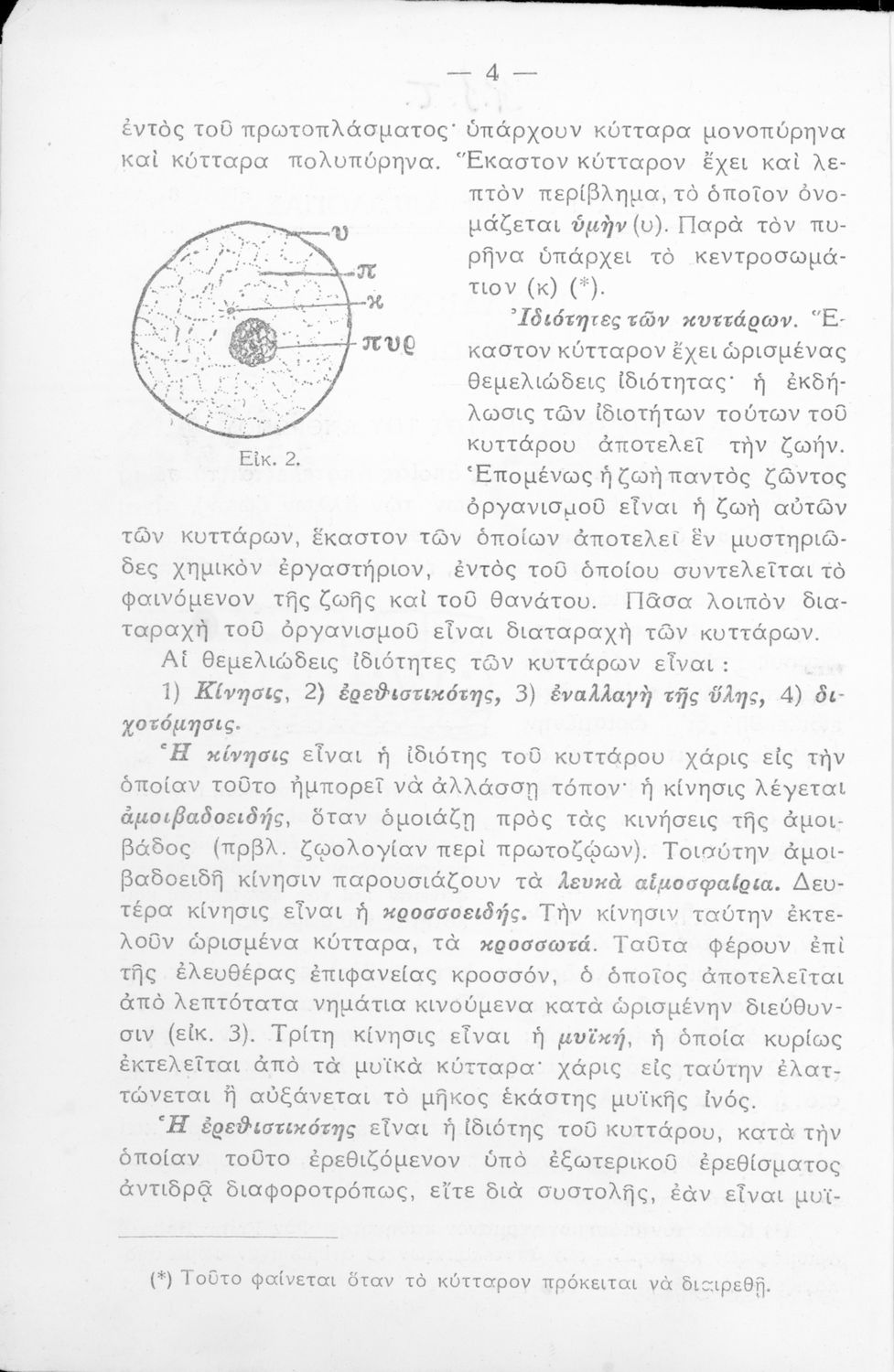 — 4 —

ἐντὸς τοῦ πρωτοπλάσματος· ὑπάρχουν κύτταρα μονοπύρηνα καὶ κύτταρα πολυπύρηνα. Ἕκαστον κύτταρον ἔχει καὶ λεπτὸν περίβλημα, τὸ ὁποῖον ὀνομάζεται ὑμὴν (υ). Παρὰ τὸν πυρῆνα ὑπάρχει τὸ κεντροσωμάτιον (κ) (*).

υ
π
κ
πυρ
Εἰκ. 2.

Ἰδιότητες τῶν κυττάρων. Ἕκαστον κύτταρον ἔχει ὡρισμένας θεμελιώδεις ἰδιότητας· ἡ ἐκδήλωσις τῶν ἰδιοτήτων τούτων τοῦ κυττάρου ἀποτελεῖ τὴν ζωήν. Ἑπομένως ἡ ζωὴ παντὸς ζῶντος ὀργανισμοῦ εἶναι ἡ ζωὴ αὐτῶν τῶν κυττάρων, ἕκαστον τῶν ὁποίων ἀποτελεῖ ἓν μυστηριῶδες χημικὸν ἐργαστήριον, ἐντὸς τοῦ ὁποίου συντελεῖται τὸ φαινόμενον τῆς ζωῆς καὶ τοῦ θανάτου. Πᾶσα λοιπὸν διαταραχὴ τοῦ ὀργανισμοῦ εἶναι διαταραχὴ τῶν κυττάρων.

Αἱ θεμελιώδεις ἰδιότητες τῶν κυττάρων εἶναι :

1) Κίνησις, 2) ἐρεθιστικότης, 3) ἐναλλαγὴ τῆς ὕλης, 4) διχοτόμησις.

Ἡ κίνησις εἶναι ἡ ἰδιότης τοῦ κυττάρου χάρις εἰς τὴν ὁποίαν τοῦτο ἠμπορεῖ νὰ ἀλλάσσῃ τόπον· ἡ κίνησις λέγεται ἀμοιβαδοειδής, ὅταν ὁμοιάζῃ πρὸς τὰς κινήσεις τῆς ἀμοιβάδος (πρβλ. ζῳολογίαν περὶ πρωτοζῴων). Τοιαύτην ἀμοιβαδοειδῆ κίνησιν παρουσιάζουν τὰ λευκὰ αἱμοσφαίρια. Δευτέρα κίνησις εἶναι ἡ κροσσοειδής. Τὴν κίνησιν ταύτην ἐκτελοῦν ὡρισμένα κύτταρα, τὰ κροσσωτά. Ταῦτα φέρουν ἐπὶ τῆς ἐλευθέρας ἐπιφανείας κροσσόν, ὁ ὁποῖος ἀποτελεῖται ἀπὸ λεπτότατα νημάτια κινούμενα κατὰ ὡρισμένην διεύθυνσιν (εἰκ. 3). Τρίτη κίνησις εἶναι ἡ μυϊκή, ἡ ὁποία κυρίως ἐκτελεῖται ἀπὸ τὰ μυϊκὰ κύτταρα· χάρις εἰς ταύτην ἐλαττώνεται ἢ αὐξάνεται τὸ μῆκος ἑκάστης μυϊκῆς ἰνός.

Ἡ ἐρεθιστικότης εἶναι ἡ ἰδιότης τοῦ κυττάρου, κατὰ τὴν ὁποίαν τοῦτο ἐρεθιζόμενον ὑπὸ ἐξωτερικοῦ ἐρεθίσματος ἀντιδρᾷ διαφοροτρόπως, εἴτε διὰ συστολῆς, ἐὰν εἶναι μυϊ-

(*) Τοῦτο φαίνεται ὅταν τὸ κύτταρον πρόκειται νὰ διαιρεθῇ.